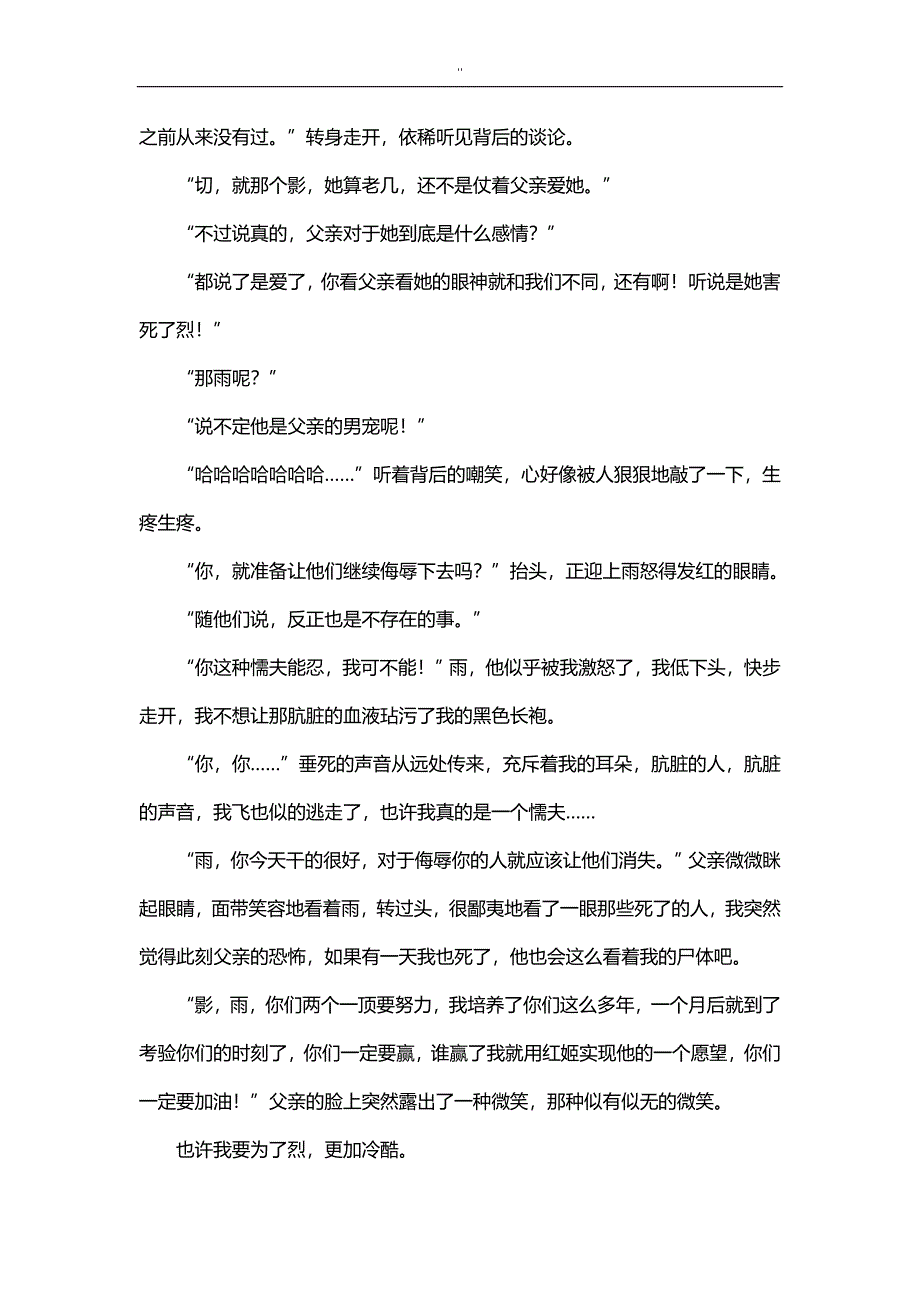 ''

之前从来没有过。”转身走开，依稀听见背后的谈论。

“切，就那个影，她算老几，还不是仗着父亲爱她。”

“不过说真的，父亲对于她到底是什么感情？”

“都说了是爱了，你看父亲看她的眼神就和我们不同，还有啊！听说是她害死了烈！”

“那雨呢？”

“说不定他是父亲的男宠呢！”

“哈哈哈哈哈哈哈……”听着背后的嘲笑，心好像被人狠狠地敲了一下，生疼生疼。

“你，就准备让他们继续侮辱下去吗？”抬头，正迎上雨怒得发红的眼睛。

“随他们说，反正也是不存在的事。”

“你这种懦夫能忍，我可不能！”雨，他似乎被我激怒了，我低下头，快步走开，我不想让那肮脏的血液玷污了我的黑色长袍。

“你，你……”垂死的声音从远处传来，充斥着我的耳朵，肮脏的人，肮脏的声音，我飞也似的逃走了，也许我真的是一个懦夫……

“雨，你今天干的很好，对于侮辱你的人就应该让他们消失。”父亲微微眯起眼睛，面带笑容地看着雨，转过头，很鄙夷地看了一眼那些死了的人，我突然觉得此刻父亲的恐怖，如果有一天我也死了，他也会这么看着我的尸体吧。

“影，雨，你们两个一顶要努力，我培养了你们这么多年，一个月后就到了考验你们的时刻了，你们一定要赢，谁赢了我就用红姬实现他的一个愿望，你们一定要加油！”父亲的脸上突然露出了一种微笑，那种似有似无的微笑。

也许我要为了烈，更加冷酷。